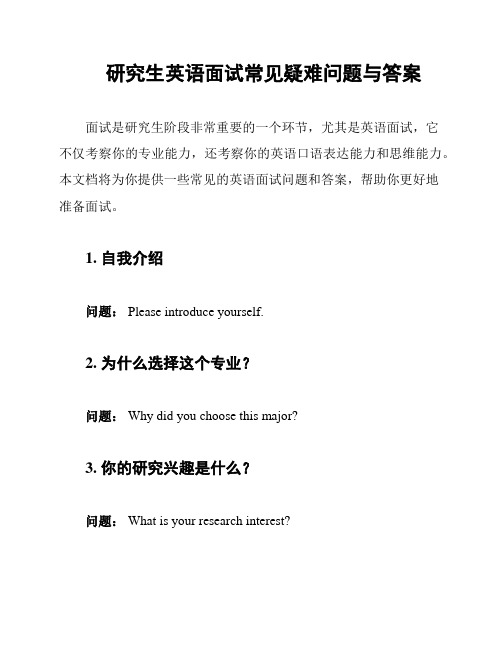 研究生英语面试常见疑难问题与答案

面试是研究生阶段非常重要的一个环节，尤其是英语面试，它不仅考察你的专业能力，还考察你的英语口语表达能力和思维能力。本文档将为你提供一些常见的英语面试问题和答案，帮助你更好地准备面试。

1. 自我介绍

问题： Please introduce yourself.

2. 为什么选择这个专业？

问题： Why did you choose this major?

3. 你的研究兴趣是什么？

问题： What is your research interest?